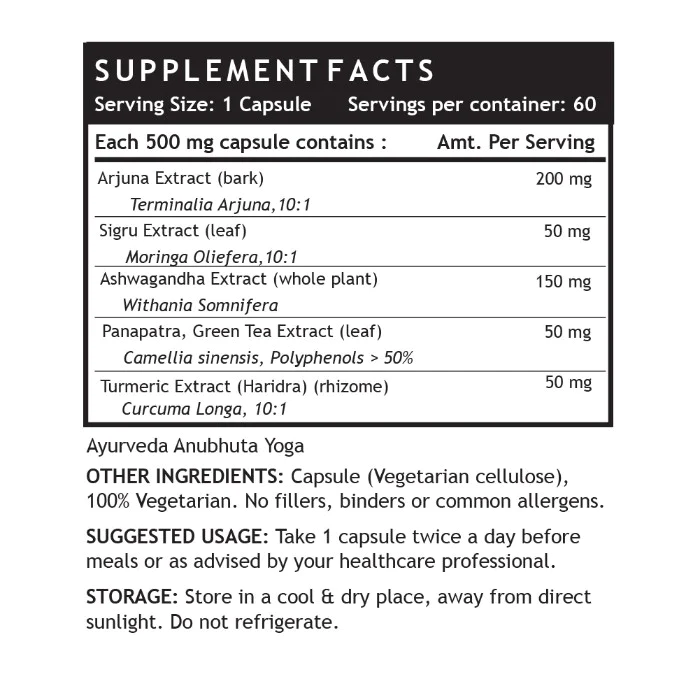 SUPPLEMENT FACTS
Serving Size: 1 Capsule Servings per container: 60

| Each 500 mg capsule contains : | Amt. Per Serving |
|---|---|
| Arjuna Extract (bark) Terminalia Arjuna,10:1 | 200 mg |
| Sigru Extract (leaf) Moringa Oliefera,10:1 | 50 mg |
| Ashwagandha Extract (whole plant) Withania Somnifera | 150 mg |
| Panapatra, Green Tea Extract (leaf) Camellia sinensis, Polyphenols > 50% | 50 mg |
| Turmeric Extract (Haridra) (rhizome) Curcuma Longa, 10:1 | 50 mg |

Ayurveda Anubhuta Yoga

OTHER INGREDIENTS: Capsule (Vegetarian cellulose), 100% Vegetarian. No fillers, binders or common allergens.

SUGGESTED USAGE: Take 1 capsule twice a day before meals or as advised by your healthcare professional.

STORAGE: Store in a cool & dry place, away from direct sunlight. Do not refrigerate.